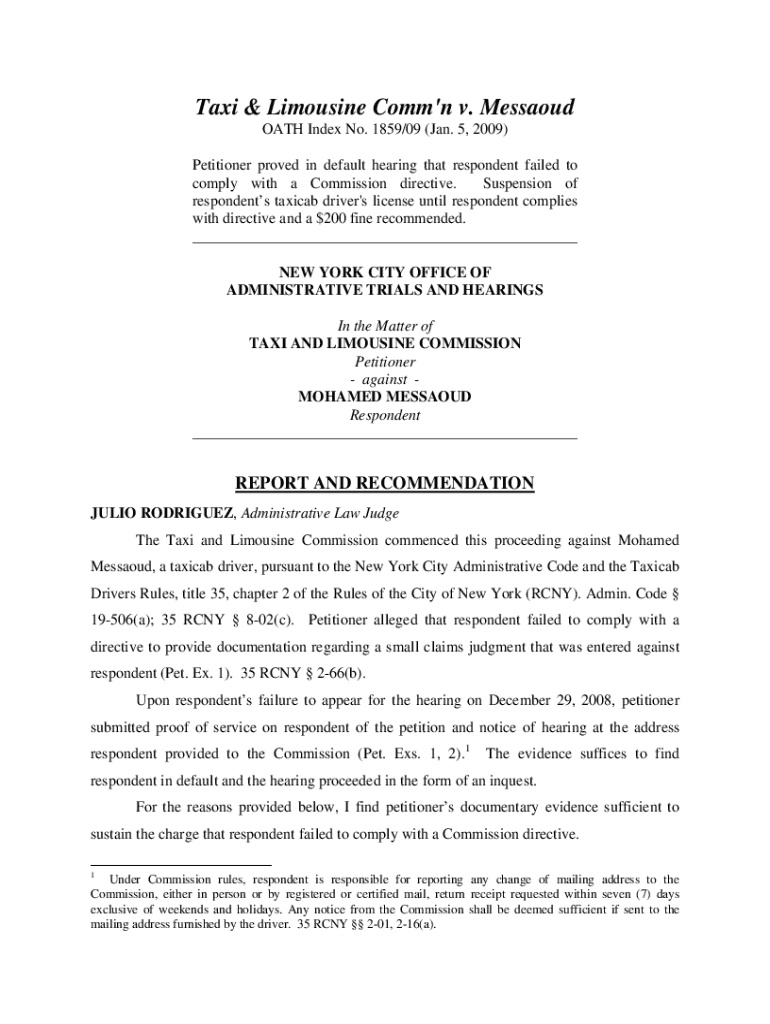 Taxi & Limousine Comm'n v. Messaoud
OATH Index No. 1859/09 (Jan. 5, 2009)

Petitioner proved in default hearing that respondent failed to comply with a Commission directive. Suspension of respondent's taxicab driver's license until respondent complies with directive and a $200 fine recommended.

NEW YORK CITY OFFICE OF
ADMINISTRATIVE TRIALS AND HEARINGS

In the Matter of
TAXI AND LIMOUSINE COMMISSION
Petitioner
- against -
MOHAMED MESSAOUD
Respondent

REPORT AND RECOMMENDATION

JULIO RODRIGUEZ, Administrative Law Judge

The Taxi and Limousine Commission commenced this proceeding against Mohamed Messaoud, a taxicab driver, pursuant to the New York City Administrative Code and the Taxicab Drivers Rules, title 35, chapter 2 of the Rules of the City of New York (RCNY). Admin. Code § 19-506(a); 35 RCNY § 8-02(c). Petitioner alleged that respondent failed to comply with a directive to provide documentation regarding a small claims judgment that was entered against respondent (Pet. Ex. 1). 35 RCNY § 2-66(b).

Upon respondent's failure to appear for the hearing on December 29, 2008, petitioner submitted proof of service on respondent of the petition and notice of hearing at the address respondent provided to the Commission (Pet. Exs. 1, 2).$^1$ The evidence suffices to find respondent in default and the hearing proceeded in the form of an inquest.

For the reasons provided below, I find petitioner's documentary evidence sufficient to sustain the charge that respondent failed to comply with a Commission directive.

$^1$ Under Commission rules, respondent is responsible for reporting any change of mailing address to the Commission, either in person or by registered or certified mail, return receipt requested within seven (7) days exclusive of weekends and holidays. Any notice from the Commission shall be deemed sufficient if sent to the mailing address furnished by the driver. 35 RCNY §§ 2-01, 2-16(a).